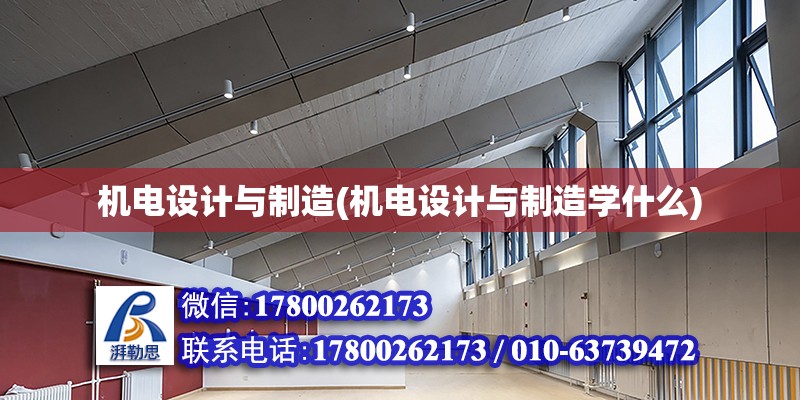 机电设计与制造(机电设计与制造学什么)

湃勒思

微信:17800262173

联系电话:17800262173 / 010-63739472